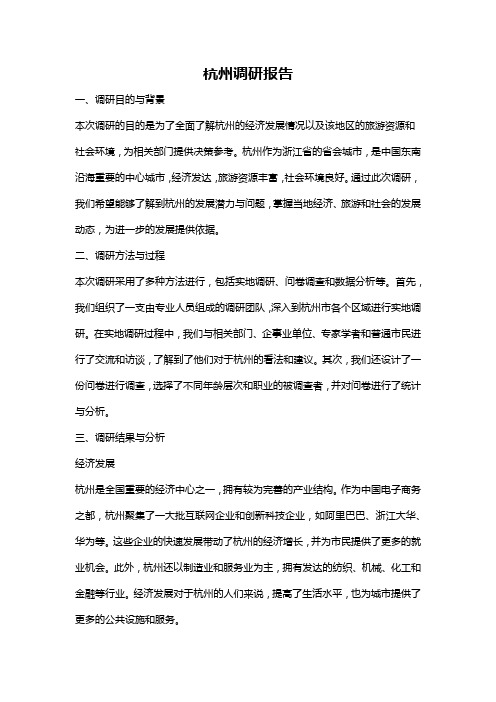 杭州调研报告

一、调研目的与背景

本次调研的目的是为了全面了解杭州的经济发展情况以及该地区的旅游资源和社会环境，为相关部门提供决策参考。杭州作为浙江省的省会城市，是中国东南沿海重要的中心城市，经济发达，旅游资源丰富，社会环境良好。通过此次调研，我们希望能够了解到杭州的发展潜力与问题，掌握当地经济、旅游和社会的发展动态，为进一步的发展提供依据。

二、调研方法与过程

本次调研采用了多种方法进行，包括实地调研、问卷调查和数据分析等。首先，我们组织了一支由专业人员组成的调研团队，深入到杭州市各个区域进行实地调研。在实地调研过程中，我们与相关部门、企事业单位、专家学者和普通市民进行了交流和访谈，了解到了他们对于杭州的看法和建议。其次，我们还设计了一份问卷进行调查，选择了不同年龄层次和职业的被调查者，并对问卷进行了统计与分析。

三、调研结果与分析

经济发展

杭州是全国重要的经济中心之一，拥有较为完善的产业结构。作为中国电子商务之都，杭州聚集了一大批互联网企业和创新科技企业，如阿里巴巴、浙江大华、华为等。这些企业的快速发展带动了杭州的经济增长，并为市民提供了更多的就业机会。此外，杭州还以制造业和服务业为主，拥有发达的纺织、机械、化工和金融等行业。经济发展对于杭州的人们来说，提高了生活水平，也为城市提供了更多的公共设施和服务。